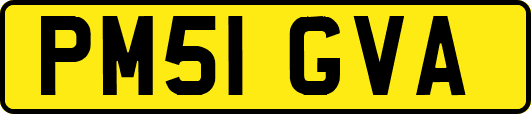 PM51 GVA